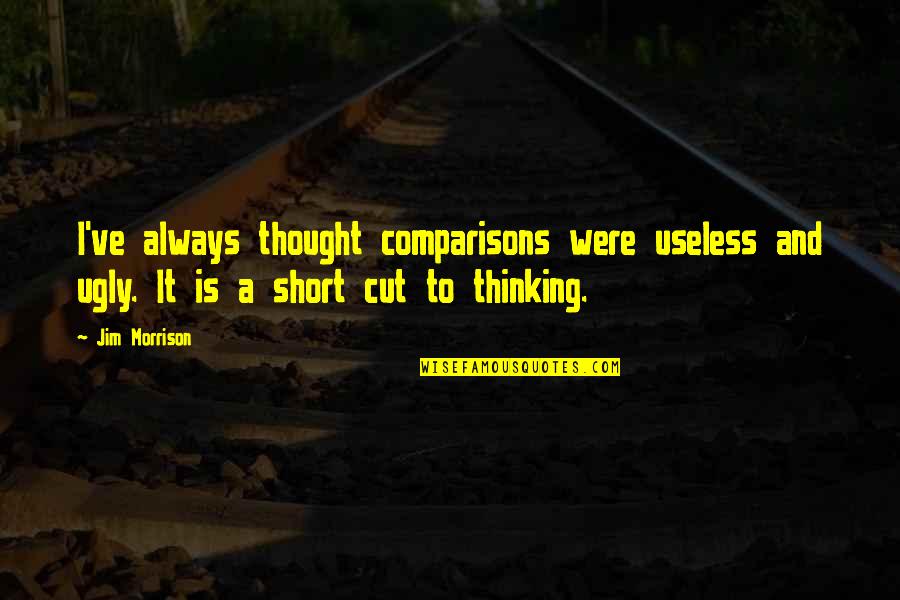 I've always thought comparisons were useless and ugly. It is a short cut to thinking.

- Jim Morrison

WISEFAMOUSQUOTES.COM